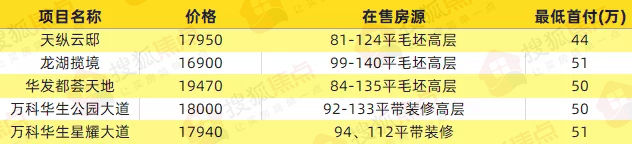 | 项目名称 | 价格 | 在售房源 | 最低首付(万) |
|---|---|---|---|
| 天纵云邸 | 17950 | 81-124平毛坯高层 | 44 |
| 龙湖揽境 | 16900 | 99-140平毛坯高层 | 51 |
| 华发都荟天地 | 19470 | 84-135平毛坯高层 | 50 |
| 万科华生公园大道 | 18000 | 92-133平带装修高层 | 50 |
| 万科华生星耀大道 | 17940 | 94、112平带装修 | 51 |

搜狐焦点